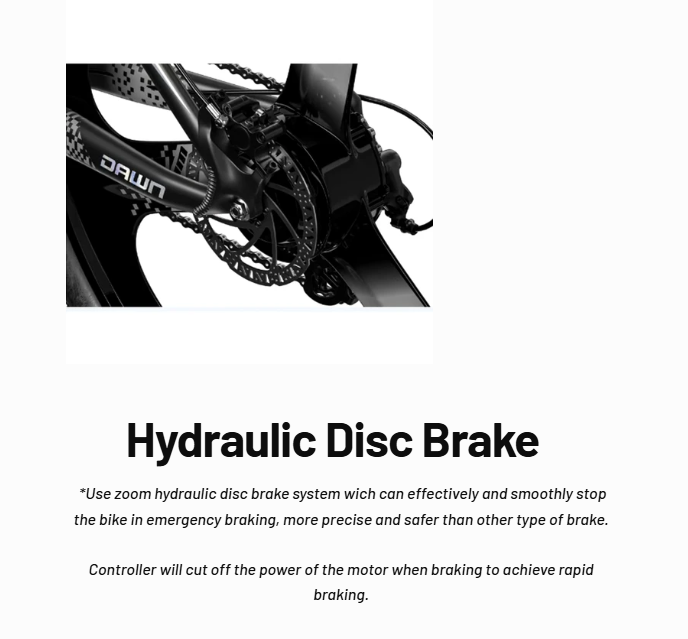 DAWN

Hydraulic Disc Brake

*Use zoom hydraulic disc brake system wich can effectively and smoothly stop the bike in emergency braking, more precise and safer than other type of brake.

Controller will cut off the power of the motor when braking to achieve rapid braking.